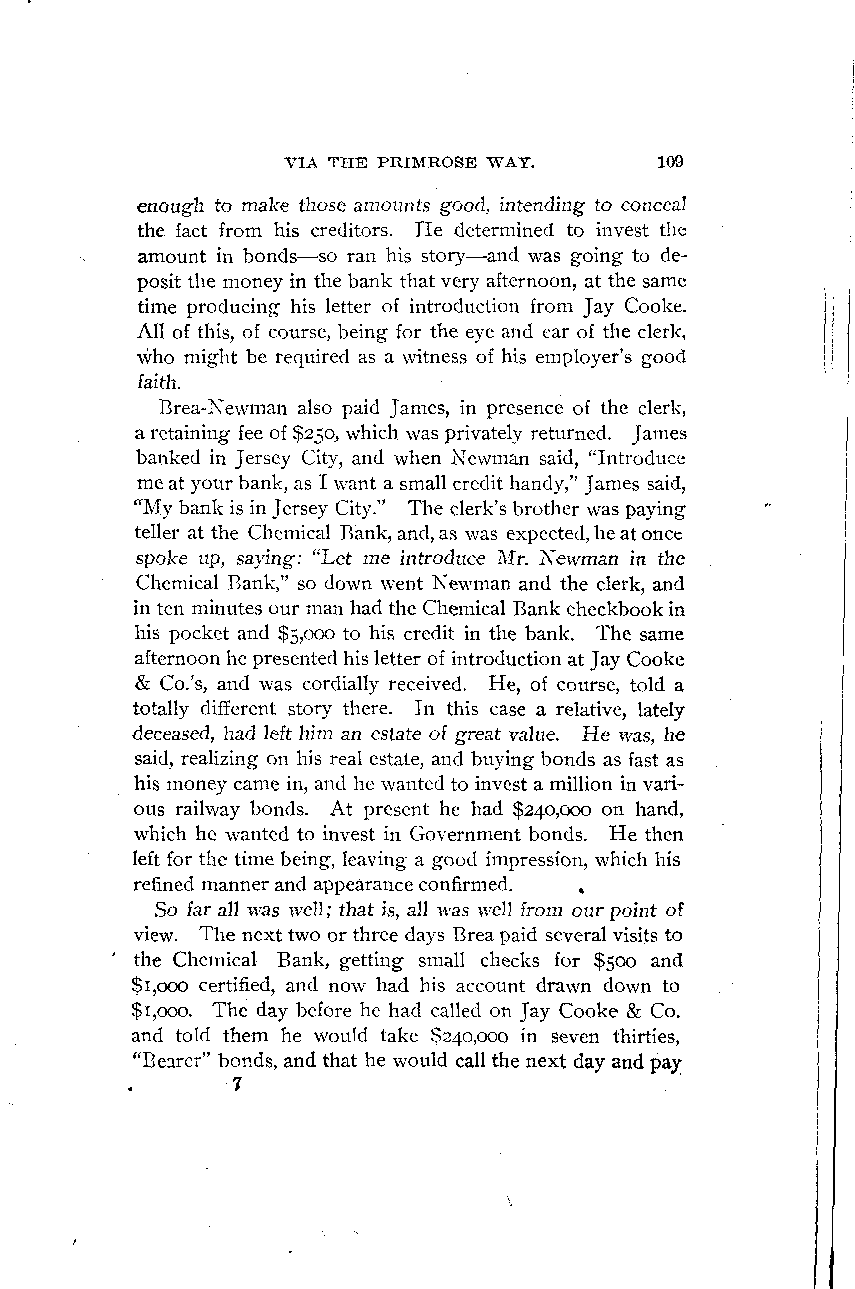 VIA THE PRIMROSE WAY. 109

enough to make those amounts good, intending to conceal the fact from his creditors. He determined to invest the amount in bonds—so ran his story—and was going to deposit the money in the bank that very afternoon, at the same time producing his letter of introduction from Jay Cooke. All of this, of course, being for the eye and ear of the clerk, who might be required as a witness of his employer's good faith.

Brea-Newman also paid James, in presence of the clerk, a retaining fee of \$250, which was privately returned. James banked in Jersey City, and when Newman said, "Introduce me at your bank, as I want a small credit handy," James said, "My bank is in Jersey City." The clerk's brother was paying teller at the Chemical Bank, and, as was expected, he at once spoke up, saying: "Let me introduce Mr. Newman in the Chemical Bank," so down went Newman and the clerk, and in ten minutes our man had the Chemical Bank checkbook in his pocket and \$5,000 to his credit in the bank. The same afternoon he presented his letter of introduction at Jay Cooke & Co.'s, and was cordially received. He, of course, told a totally different story there. In this case a relative, lately deceased, had left him an estate of great value. He was, he said, realizing on his real estate, and buying bonds as fast as his money came in, and he wanted to invest a million in various railway bonds. At present he had \$240,000 on hand, which he wanted to invest in Government bonds. He then left for the time being, leaving a good impression, which his refined manner and appearance confirmed.

So far all was well; that is, all was well from our point of view. The next two or three days Brea paid several visits to the Chemical Bank, getting small checks for \$500 and \$1,000 certified, and now had his account drawn down to \$1,000. The day before he had called on Jay Cooke & Co. and told them he would take \$240,000 in seven thirties, "Bearer" bonds, and that he would call the next day and pay

7